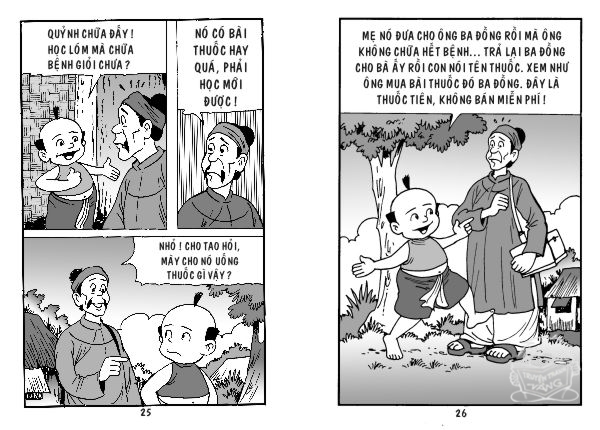 QUỶNH CHỮA ĐẤY! HỌC LÓM MÀ CHỮA BỆNH GIỎI CHƯA?

NÓ CÓ BÀI THUỐC HAY QUÁ, PHẢI HỌC MỚI ĐƯỢC!

NHỎ! CHO TAO HỎI, MÀY CHO NÓ UỐNG THUỐC GÌ VẬY?

25

MẸ NÓ ĐƯA CHO ÔNG BA ĐỒNG RỒI MÀ ÔNG KHÔNG CHỮA HẾT BỆNH... TRẢ LẠI BA ĐỒNG CHO BÀ ẤY RỒI CON NÓI TÊN THUỐC. XEM NHƯ ÔNG MUA BÀI THUỐC ĐÓ BA ĐỒNG. ĐÂY LÀ THUỐC TIÊN, KHÔNG BÁN MIỄN PHÍ!

26

TRUYỆN TRANH VÀNG